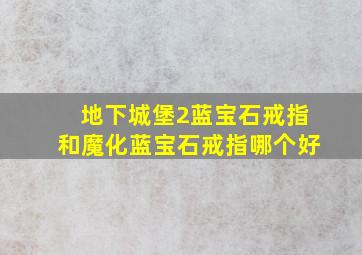 地下城堡2蓝宝石戒指和魔化蓝宝石戒指哪个好